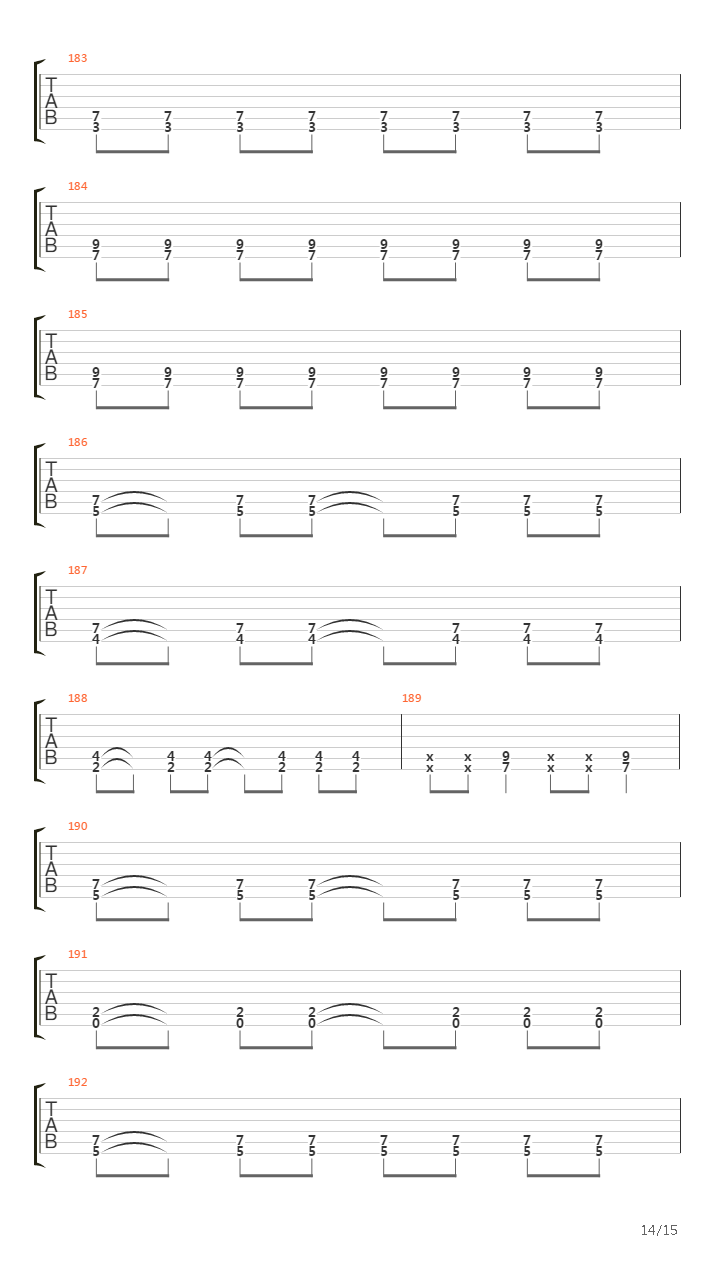 183
T
A
B
7 7 7 7 7 7 7 7
3 3 3 3 3 3 3 3

184
T
A
B
9 9 9 9 9 9 9 9
7 7 7 7 7 7 7 7

185
T
A
B
9 9 9 9 9 9 9 9
7 7 7 7 7 7 7 7

186
T
A
B
7 7 7 7 7 7
5 5 5 5 5 5

187
T
A
B
7 7 7 7 7 7
4 4 4 4 4 4

188
T
A
B
4 4 4 4 4 4
2 2 2 2 2 2

189
x x 9 x x 9
x x 7 x x 7

190
T
A
B
7 7 7 7 7 7
5 5 5 5 5 5

191
T
A
B
2 2 2 2 2 2
0 0 0 0 0 0

192
T
A
B
7 7 7 7 7 7 7
5 5 5 5 5 5 5

14/15